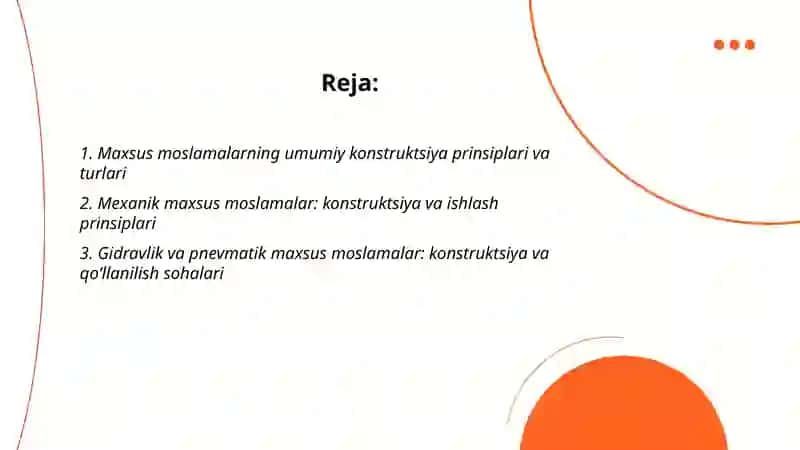 Reja:

1. Maxsus moslamalarning umumiy konstruktsiya prinsiplari va turlari

2. Mexanik maxsus moslamalar: konstruktsiya va ishlash prinsiplari

3. Gidravlik va pnevmatik maxsus moslamalar: konstruktsiya va qo'llanilish sohalari